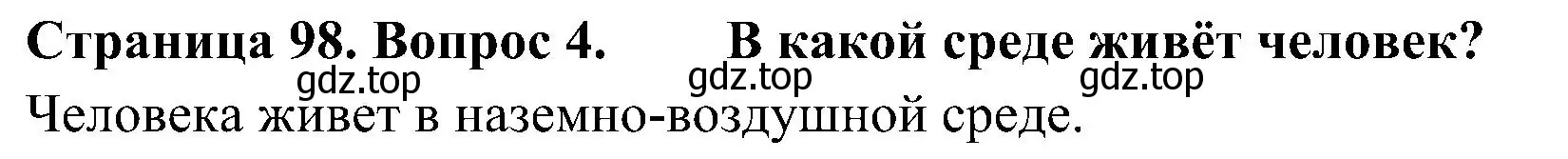 Страница 98. Вопрос 4. В какой среде живёт человек?

gdz.top gdz.top gdz.top

Человека живет в наземно-воздушной среде.